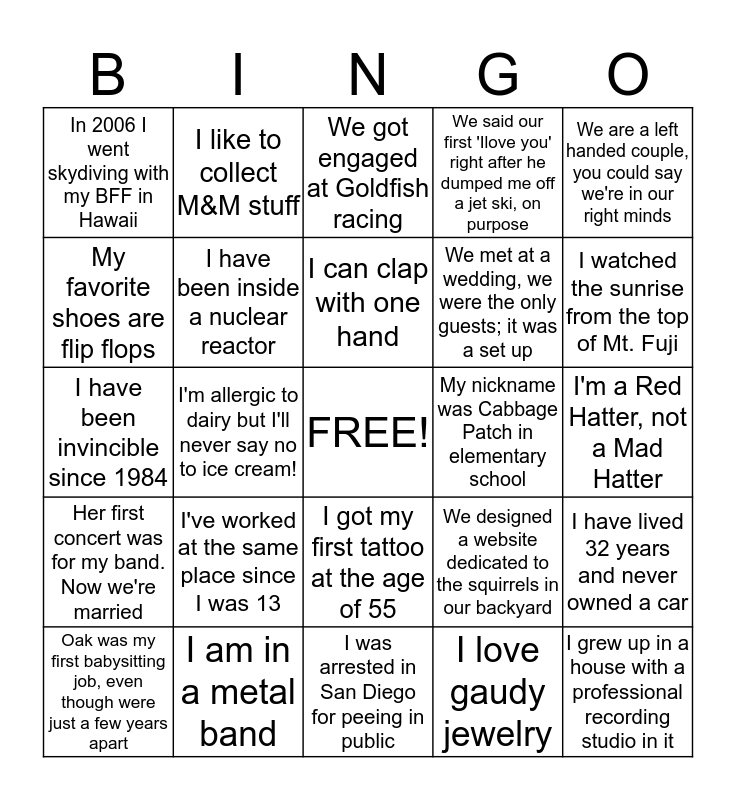 | B | I | N | G | O |
|---|---|---|---|---|
| In 2006 I went skydiving with my BFF in Hawaii | I like to collect M&M stuff | We got engaged at Goldfish racing | We said our first 'Ilove you' right after he dumped me off a jet ski, on purpose | We are a left handed couple, you could say we're in our right minds |
| My favorite shoes are flip flops | I have been inside a nuclear reactor | I can clap with one hand | We met at a wedding, we were the only guests; it was a set up | I watched the sunrise from the top of Mt. Fuji |
| I have been invincible since 1984 | I'm allergic to dairy but I'll never say no to ice cream! | FREE! | My nickname was Cabbage Patch in elementary school | I'm a Red Hatter, not a Mad Hatter |
| Her first concert was for my band. Now we're married | I've worked at the same place since I was 13 | I got my first tattoo at the age of 55 | We designed a website dedicated to the squirrels in our backyard | I have lived 32 years and never owned a car |
| Oak was my first babysitting job, even though were just a few years apart | I am in a metal band | I was arrested in San Diego for peeing in public | I love gaudy jewelry | I grew up in a house with a professional recording studio in it |